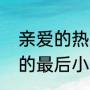 亲爱的热
的最后小